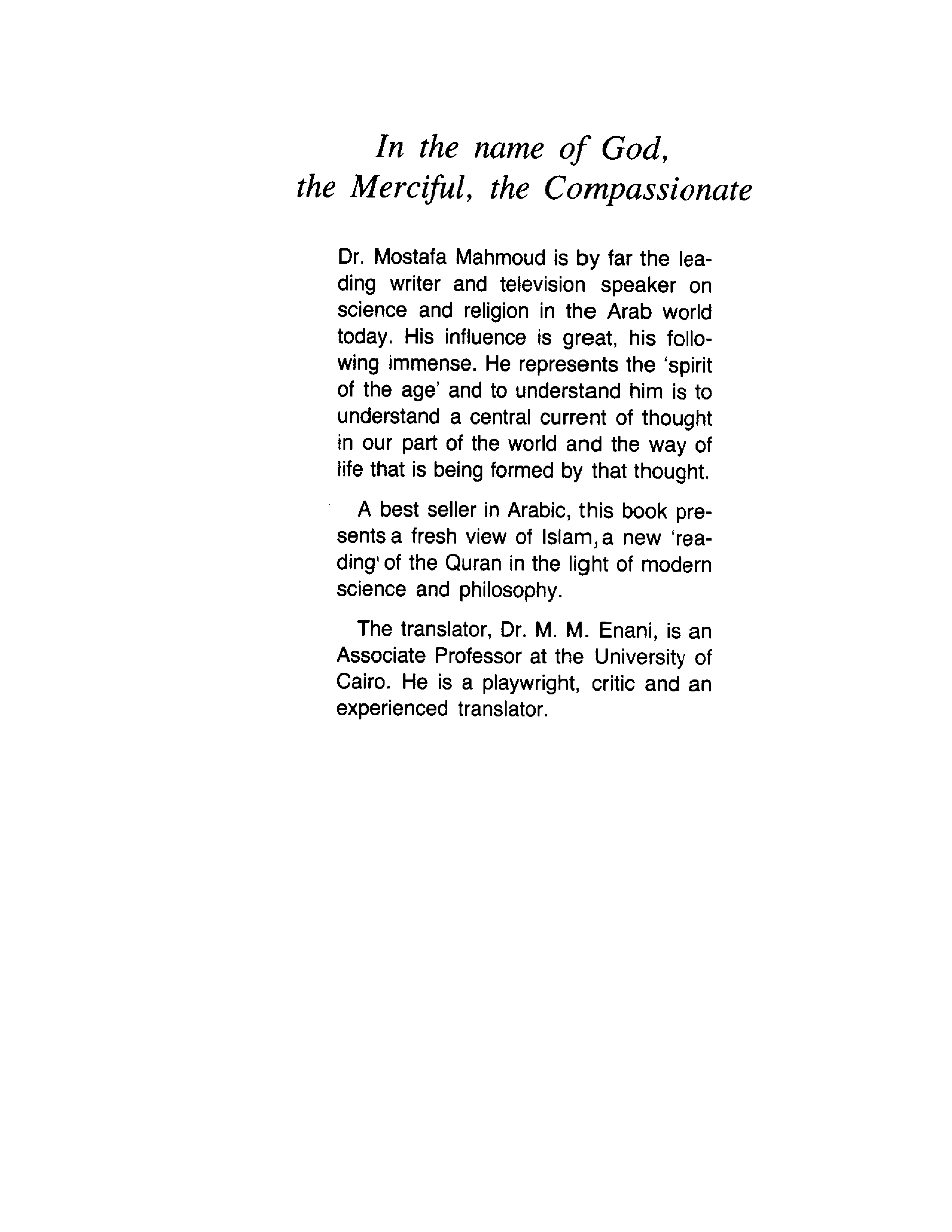 In the name of God,
the Merciful, the Compassionate

Dr. Mostafa Mahmoud is by far the leading writer and television speaker on science and religion in the Arab world today. His influence is great, his following immense. He represents the 'spirit of the age' and to understand him is to understand a central current of thought in our part of the world and the way of life that is being formed by that thought.

A best seller in Arabic, this book presents a fresh view of Islam, a new 'reading' of the Quran in the light of modern science and philosophy.

The translator, Dr. M. M. Enani, is an Associate Professor at the University of Cairo. He is a playwright, critic and an experienced translator.